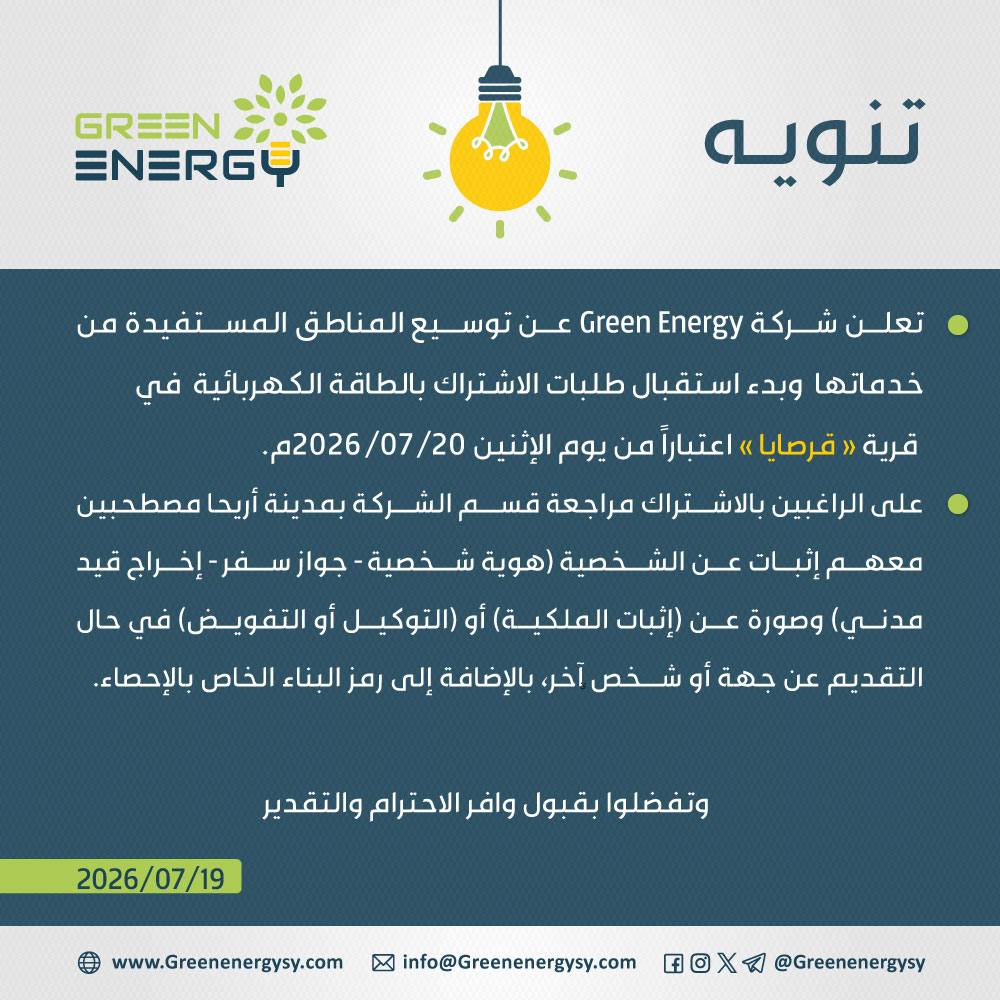 تنويه

GREEN
ENERGY

• تعلن شركة Green Energy عن توسيع المناطق المستفيدة من خدماتها وبدء استقبال طلبات الاشتراك بالطاقة الكهربائية في قرية « قرصايا » اعتباراً من يوم الإثنين 2026/07/20م.

• على الراغبين بالاشتراك مراجعة قسم الشركة بمدينة أريحا مصطحبين معهم إثبات عن الشخصية (هوية شخصية - جواز سفر - إخراج قيد مدني) وصورة عن (إثبات الملكية) أو (التوكيل أو التفويض) في حال التقديم عن جهة أو شخص آخر، بالإضافة إلى رمز البناء الخاص بالإحصاء.

وتفضلوا بقبول وافر الاحترام والتقدير

2026/07/19

www.Greenenergysy.com info@Greenenergysy.com @Greenenergysy